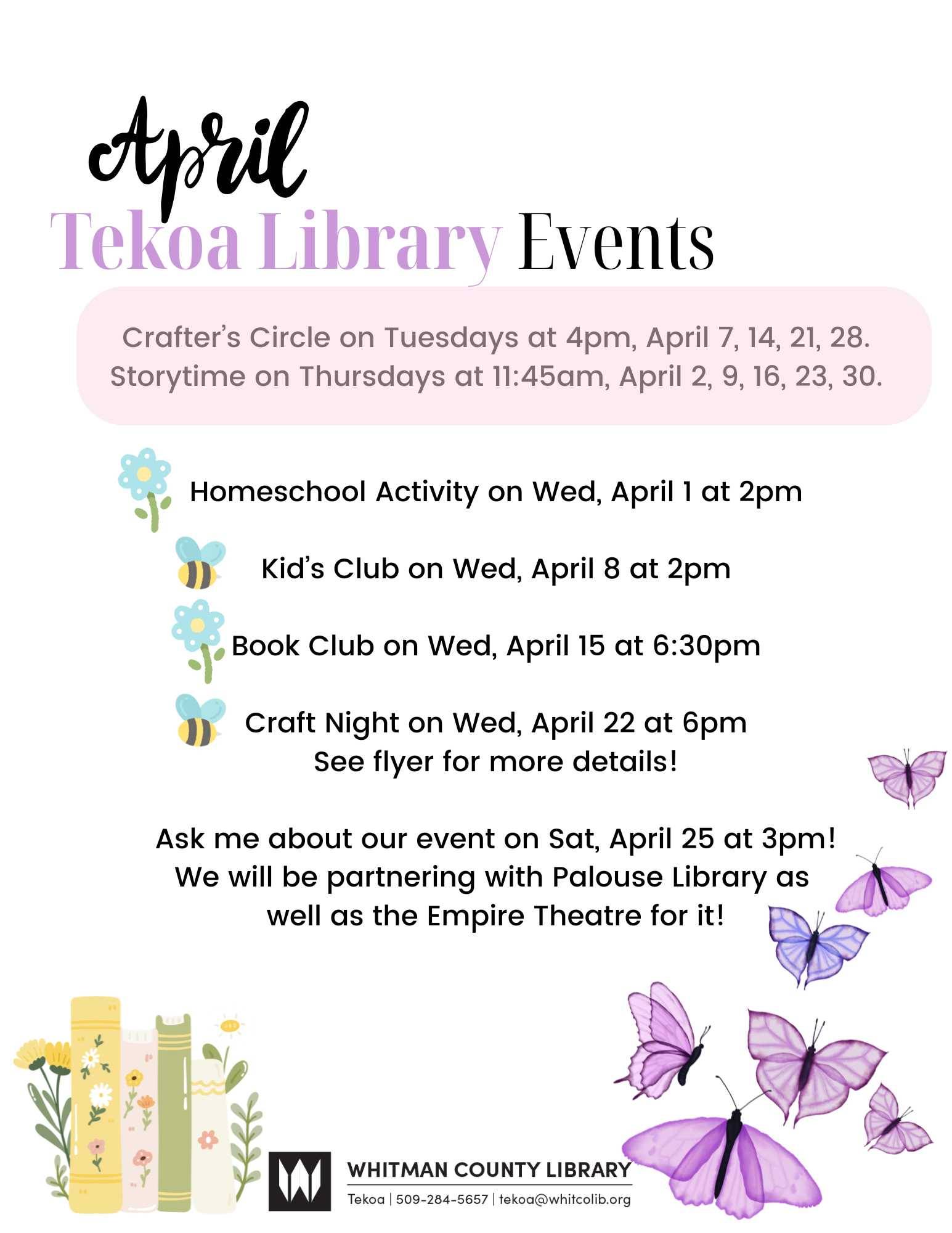 April
Tekoa Library Events

Crafter's Circle on Tuesdays at 4pm, April 7, 14, 21, 28.
Storytime on Thursdays at 11:45am, April 2, 9, 16, 23, 30.

Homeschool Activity on Wed, April 1 at 2pm

Kid's Club on Wed, April 8 at 2pm

Book Club on Wed, April 15 at 6:30pm

Craft Night on Wed, April 22 at 6pm
See flyer for more details!

Ask me about our event on Sat, April 25 at 3pm! We will be partnering with Palouse Library as well as the Empire Theatre for it!

WHITMAN COUNTY LIBRARY
Tekoa | 509-284-5657 | tekoa@whitcolib.org